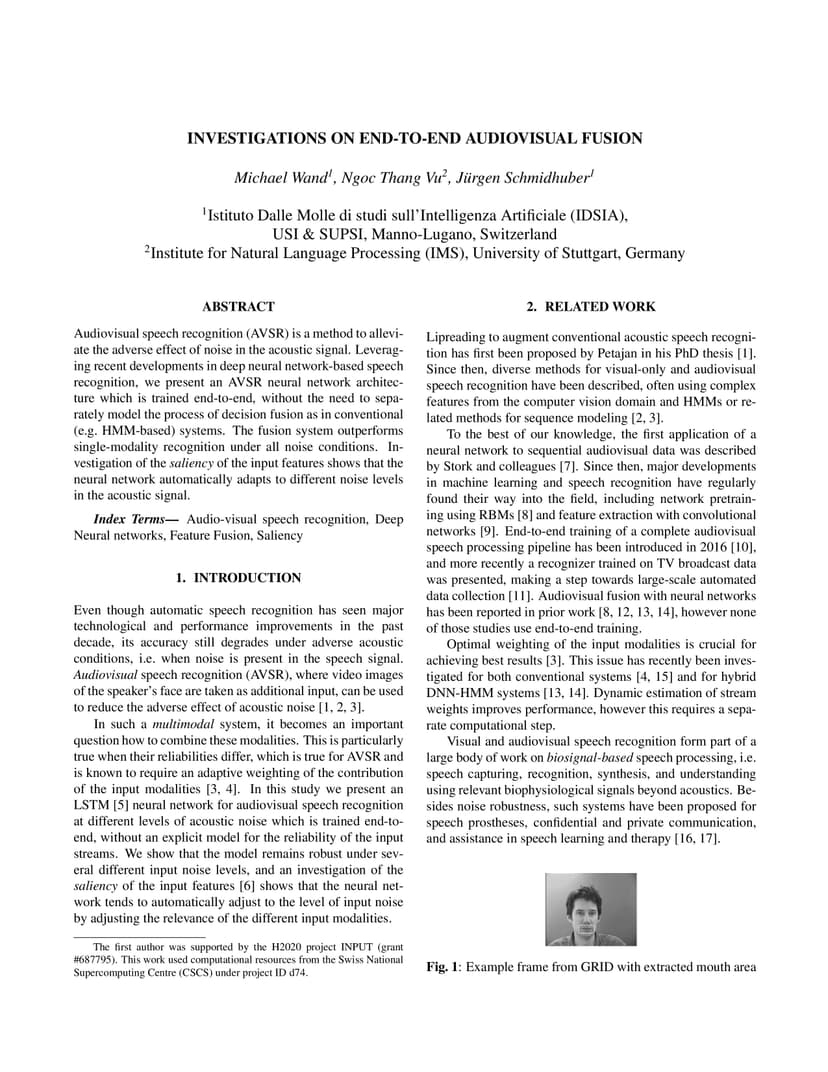 INVESTIGATIONS ON END-TO-END AUDIOVISUAL FUSION

Michael Wand$^1$, Ngoc Thang Vu$^2$, Jürgen Schmidhuber$^1$

$^1$Istituto Dalle Molle di studi sull'Intelligenza Artificiale (IDSIA), USI & SUPSI, Manno-Lugano, Switzerland
$^2$Institute for Natural Language Processing (IMS), University of Stuttgart, Germany

ABSTRACT

Audiovisual speech recognition (AVSR) is a method to alleviate the adverse effect of noise in the acoustic signal. Leveraging recent developments in deep neural network-based speech recognition, we present an AVSR neural network architecture which is trained end-to-end, without the need to separately model the process of decision fusion as in conventional (e.g. HMM-based) systems. The fusion system outperforms single-modality recognition under all noise conditions. Investigation of the saliency of the input features shows that the neural network automatically adapts to different noise levels in the acoustic signal.

Index Terms— Audio-visual speech recognition, Deep Neural networks, Feature Fusion, Saliency

1. INTRODUCTION

Even though automatic speech recognition has seen major technological and performance improvements in the past decade, its accuracy still degrades under adverse acoustic conditions, i.e. when noise is present in the speech signal. Audiovisual speech recognition (AVSR), where video images of the speaker's face are taken as additional input, can be used to reduce the adverse effect of acoustic noise [1, 2, 3].

In such a multimodal system, it becomes an important question how to combine these modalities. This is particularly true when their reliabilities differ, which is true for AVSR and is known to require an adaptive weighting of the contribution of the input modalities [3, 4]. In this study we present an LSTM [5] neural network for audiovisual speech recognition at different levels of acoustic noise which is trained end-to-end, without an explicit model for the reliability of the input streams. We show that the model remains robust under several different input noise levels, and an investigation of the saliency of the input features [6] shows that the neural network tends to automatically adjust to the level of input noise by adjusting the relevance of the different input modalities.

The first author was supported by the H2020 project INPUT (grant #687795). This work used computational resources from the Swiss National Supercomputing Centre (CSCS) under project ID d74.

2. RELATED WORK

Lipreading to augment conventional acoustic speech recognition has first been proposed by Petajan in his PhD thesis [1]. Since then, diverse methods for visual-only and audiovisual speech recognition have been described, often using complex features from the computer vision domain and HMMs or related methods for sequence modeling [2, 3].

To the best of our knowledge, the first application of a neural network to sequential audiovisual data was described by Stork and colleagues [7]. Since then, major developments in machine learning and speech recognition have regularly found their way into the field, including network pretraining using RBMs [8] and feature extraction with convolutional networks [9]. End-to-end training of a complete audiovisual speech processing pipeline has been introduced in 2016 [10], and more recently a recognizer trained on TV broadcast data was presented, making a step towards large-scale automated data collection [11]. Audiovisual fusion with neural networks has been reported in prior work [8, 12, 13, 14], however none of those studies use end-to-end training.

Optimal weighting of the input modalities is crucial for achieving best results [3]. This issue has recently been investigated for both conventional systems [4, 15] and for hybrid DNN-HMM systems [13, 14]. Dynamic estimation of stream weights improves performance, however this requires a separate computational step.

Visual and audiovisual speech recognition form part of a large body of work on biosignal-based speech processing, i.e. speech capturing, recognition, synthesis, and understanding using relevant biophysiological signals beyond acoustics. Besides noise robustness, such systems have been proposed for speech prostheses, confidential and private communication, and assistance in speech learning and therapy [16, 17].

Fig. 1: Example frame from GRID with extracted mouth area